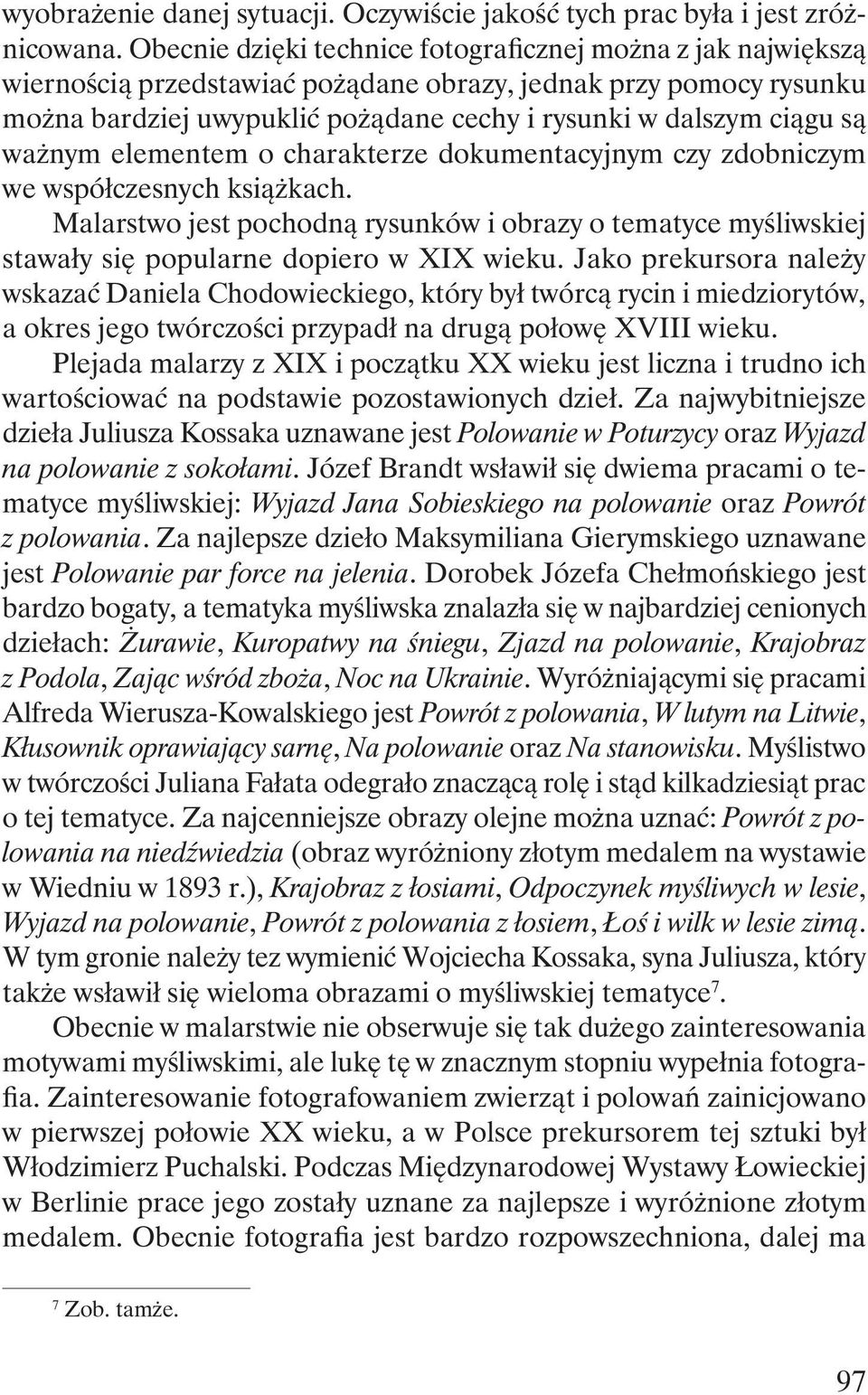 wyobrażenie danej sytuacji. Oczywiście jakość tych prac była i jest zróżnicowana. Obecnie dzięki technice fotograficznej można z jak największą wiernością przedstawiać pożądane obrazy, jednak przy pomocy rysunku można bardziej uwypuklić pożądane cechy i rysunki w dalszym ciągu są ważnym elementem o charakterze dokumentacyjnym czy zdobniczym we współczesnych książkach.

Malarstwo jest pochodną rysunków i obrazy o tematyce myśliwskiej stawały się popularne dopiero w XIX wieku. Jako prekursora należy wskazać Daniela Chodowieckiego, który był twórcą rycin i miedziorytów, a okres jego twórczości przypadł na drugą połowę XVIII wieku.

Plejada malarzy z XIX i początku XX wieku jest liczna i trudno ich wartościować na podstawie pozostawionych dzieł. Za najwybitniejsze dzieła Juliusza Kossaka uznawane jest Polowanie w Poturzycy oraz Wyjazd na polowanie z sokołami. Józef Brandt wsławił się dwiema pracami o tematyce myśliwskiej: Wyjazd Jana Sobieskiego na polowanie oraz Powrót z polowania. Za najlepsze dzieło Maksymiliana Gierymskiego uznawane jest Polowanie par force na jelenia. Dorobek Józefa Chełmońskiego jest bardzo bogaty, a tematyka myśliwska znalazła się w najbardziej cenionych dziełach: Żurawie, Kuropatwy na śniegu, Zjazd na polowanie, Krajobraz z Podola, Zając wśród zboża, Noc na Ukrainie. Wyróżniającymi się pracami Alfreda Wierusza-Kowalskiego jest Powrót z polowania, W lutym na Litwie, Kłusownik oprawiający sarnę, Na polowanie oraz Na stanowisku. Myślistwo w twórczości Juliana Fałata odegrało znaczącą rolę i stąd kilkadziesiąt prac o tej tematyce. Za najcenniejsze obrazy olejne można uznać: Powrót z polowania na niedźwiedzia (obraz wyróżniony złotym medalem na wystawie w Wiedniu w 1893 r.), Krajobraz z łosiami, Odpoczynek myśliwych w lesie, Wyjazd na polowanie, Powrót z polowania z łosiem, Łoś i wilk w lesie zimą. W tym gronie należy tez wymienić Wojciecha Kossaka, syna Juliusza, który także wsławił się wieloma obrazami o myśliwskiej tematyce$^7$.

Obecnie w malarstwie nie obserwuje się tak dużego zainteresowania motywami myśliwskimi, ale lukę tę w znacznym stopniu wypełnia fotografia. Zainteresowanie fotografowaniem zwierząt i polowań zainicjowano w pierwszej połowie XX wieku, a w Polsce prekursorem tej sztuki był Włodzimierz Puchalski. Podczas Międzynarodowej Wystawy Łowieckiej w Berlinie prace jego zostały uznane za najlepsze i wyróżnione złotym medalem. Obecnie fotografia jest bardzo rozpowszechniona, dalej ma

$^7$ Zob. tamże.

97